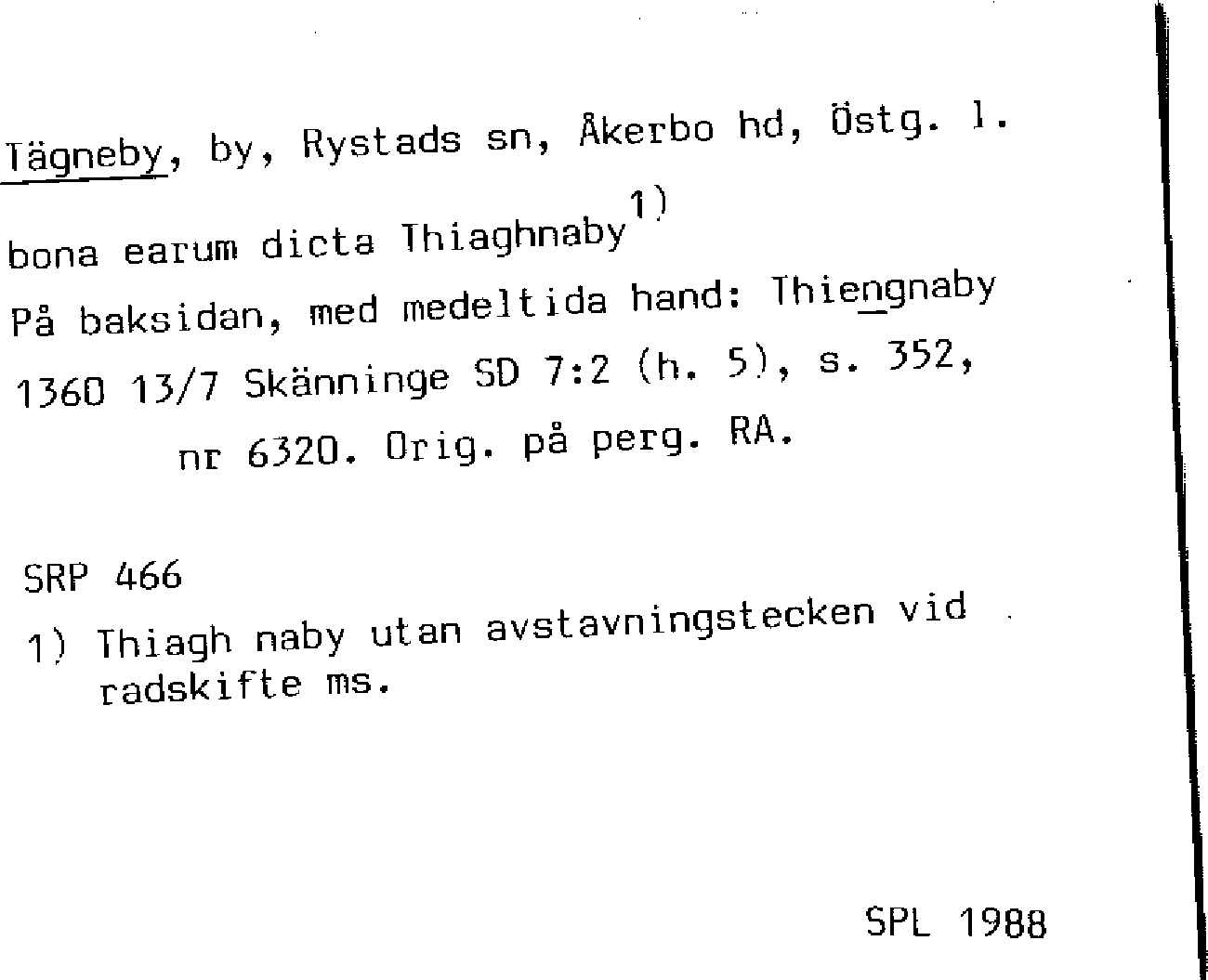 Tägneby, by, Rystads sn, Åkerbo hd, Östg. l.

bona earum dicta Thiaghnaby$^{1)}$

På baksidan, med medeltida hand: Thiengnaby

1360 13/7 Skänninge SD 7:2 (h. 5), s. 352, nr 6320. Orig. på perg. RA.

SRP 466

1) Thiagh naby utan avstavningstecken vid radskifte ms.

SPL 1988